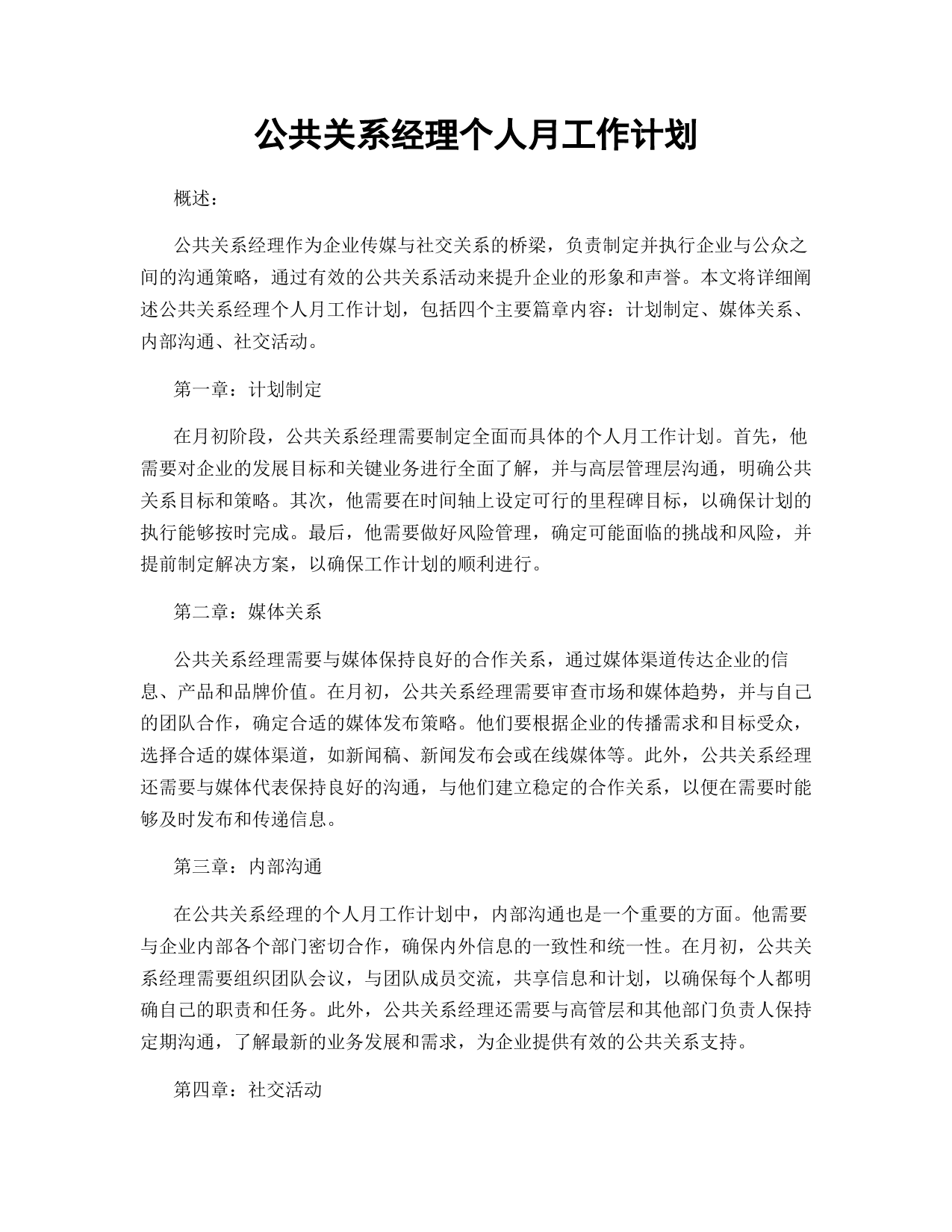 公共关系经理个人月工作计划

概述：

公共关系经理作为企业传媒与社交关系的桥梁，负责制定并执行企业与公众之间的沟通策略，通过有效的公共关系活动来提升企业的形象和声誉。本文将详细阐述公共关系经理个人月工作计划，包括四个主要篇章内容：计划制定、媒体关系、内部沟通、社交活动。

第一章：计划制定

在月初阶段，公共关系经理需要制定全面而具体的个人月工作计划。首先，他需要对企业的发展目标和关键业务进行全面了解，并与高层管理层沟通，明确公共关系目标和策略。其次，他需要在时间轴上设定可行的里程碑目标，以确保计划的执行能够按时完成。最后，他需要做好风险管理，确定可能面临的挑战和风险，并提前制定解决方案，以确保工作计划的顺利进行。

第二章：媒体关系

公共关系经理需要与媒体保持良好的合作关系，通过媒体渠道传达企业的信息、产品和品牌价值。在月初，公共关系经理需要审查市场和媒体趋势，并与自己的团队合作，确定合适的媒体发布策略。他们要根据企业的传播需求和目标受众，选择合适的媒体渠道，如新闻稿、新闻发布会或在线媒体等。此外，公共关系经理还需要与媒体代表保持良好的沟通，与他们建立稳定的合作关系，以便在需要时能够及时发布和传递信息。

第三章：内部沟通

在公共关系经理的个人月工作计划中，内部沟通也是一个重要的方面。他需要与企业内部各个部门密切合作，确保内外信息的一致性和统一性。在月初，公共关系经理需要组织团队会议，与团队成员交流，共享信息和计划，以确保每个人都明确自己的职责和任务。此外，公共关系经理还需要与高管层和其他部门负责人保持定期沟通，了解最新的业务发展和需求，为企业提供有效的公共关系支持。

第四章：社交活动